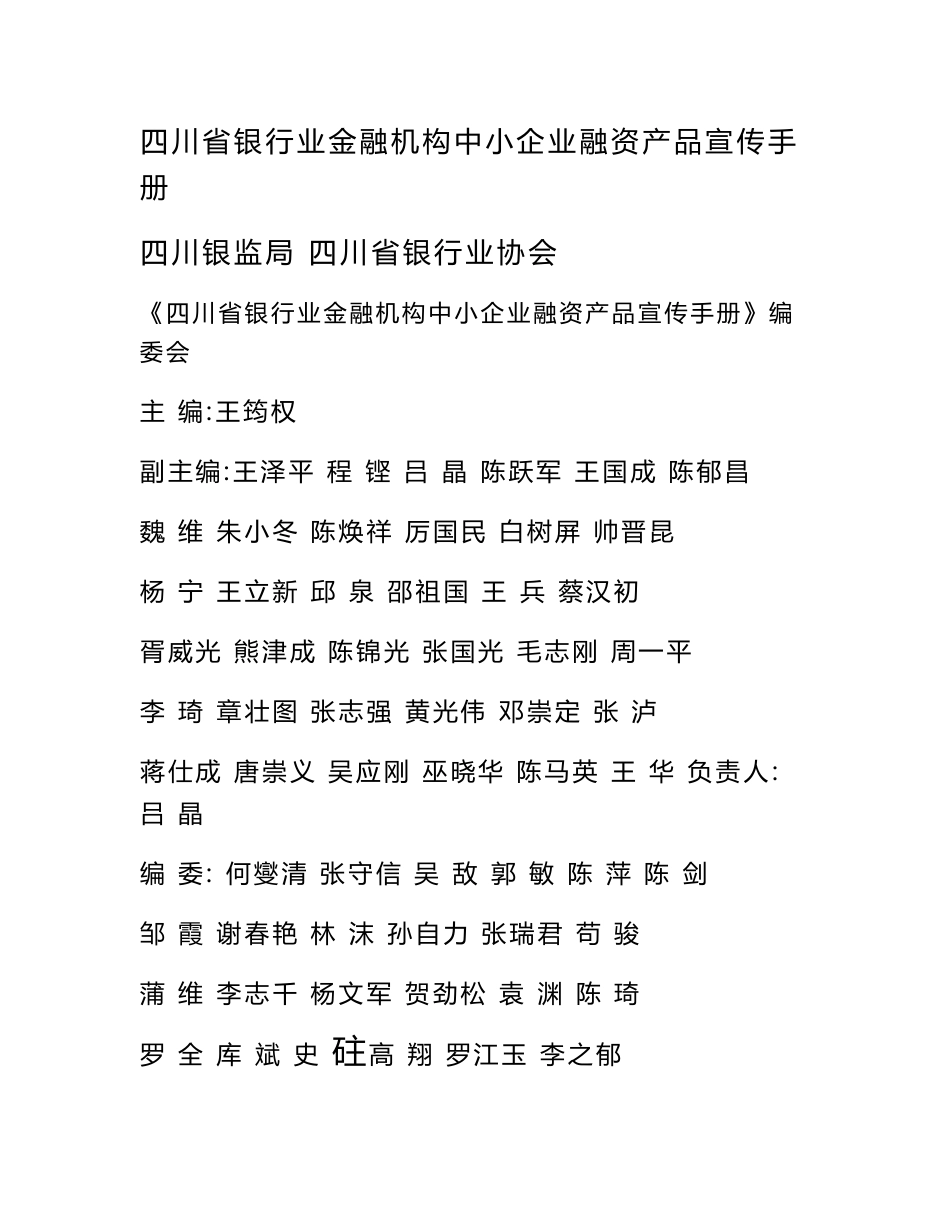 四川省银行业金融机构中小企业融资产品宣传手册

四川银监局 四川省银行业协会

《四川省银行业金融机构中小企业融资产品宣传手册》编委会

主 编:王筠权

副主编:王泽平 程 铿 吕 晶 陈跃军 王国成 陈郁昌

魏 维 朱小冬 陈焕祥 厉国民 白树屏 帅晋昆

杨 宁 王立新 邱 泉 邵祖国 王 兵 蔡汉初

胥威光 熊津成 陈锦光 张国光 毛志刚 周一平

李 琦 章壮图 张志强 黄光伟 邓崇定 张 泸

蒋仕成 唐崇义 吴应刚 巫晓华 陈马英 王 华 负责人:吕 晶

编 委: 何燮清 张守信 吴 敌 郭 敏 陈 萍 陈 剑

邹 霞 谢春艳 林 沫 孙自力 张瑞君 苟 骏

蒲 维 李志千 杨文军 贺劲松 袁 渊 陈 琦

罗 全 库 斌 史 硅高 翔 罗江玉 李之郁